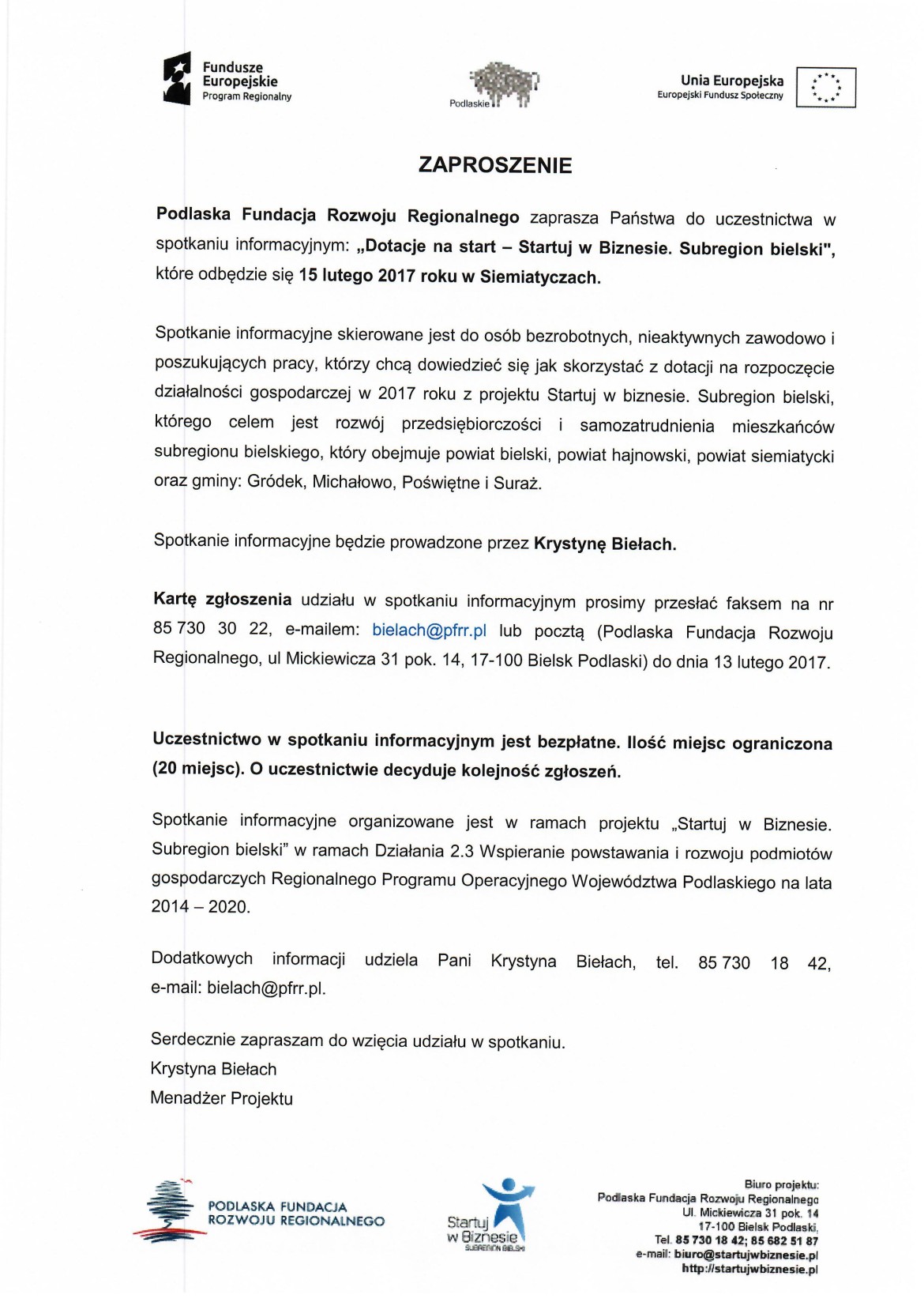 Fundusze Europejskie
Program Regionalny

Podlaskie

Unia Europejska
Europejski Fundusz Społeczny

ZAPROSZENIE

Podlaska Fundacja Rozwoju Regionalnego zaprasza Państwa do uczestnictwa w spotkaniu informacyjnym: „Dotacje na start – Startuj w Biznesie. Subregion bielski", które odbędzie się 15 lutego 2017 roku w Siemiatyczach.

Spotkanie informacyjne skierowane jest do osób bezrobotnych, nieaktywnych zawodowo i poszukujących pracy, którzy chcą dowiedzieć się jak skorzystać z dotacji na rozpoczęcie działalności gospodarczej w 2017 roku z projektu Startuj w biznesie. Subregion bielski, którego celem jest rozwój przedsiębiorczości i samozatrudnienia mieszkańców subregionu bielskiego, który obejmuje powiat bielski, powiat hajnowski, powiat siemiatycki oraz gminy: Gródek, Michałowo, Poświętne i Suraż.

Spotkanie informacyjne będzie prowadzone przez Krystynę Biełach.

Kartę zgłoszenia udziału w spotkaniu informacyjnym prosimy przesłać faksem na nr 85 730 30 22, e-mailem: bielach@pfrr.pl lub pocztą (Podlaska Fundacja Rozwoju Regionalnego, ul Mickiewicza 31 pok. 14, 17-100 Bielsk Podlaski) do dnia 13 lutego 2017.

Uczestnictwo w spotkaniu informacyjnym jest bezpłatne. Ilość miejsc ograniczona (20 miejsc). O uczestnictwie decyduje kolejność zgłoszeń.

Spotkanie informacyjne organizowane jest w ramach projektu „Startuj w Biznesie. Subregion bielski" w ramach Działania 2.3 Wspieranie powstawania i rozwoju podmiotów gospodarczych Regionalnego Programu Operacyjnego Województwa Podlaskiego na lata 2014 – 2020.

Dodatkowych informacji udziela Pani Krystyna Biełach, tel. 85 730 18 42, e-mail: bielach@pfrr.pl.

Serdecznie zapraszam do wzięcia udziału w spotkaniu.
Krystyna Biełach
Menadżer Projektu

PODLASKA FUNDACJA ROZWOJU REGIONALNEGO

Startuj w Biznesie
SUBREGION BIELSKI

Biuro projektu:
Podlaska Fundacja Rozwoju Regionalnego
Ul. Mickiewicza 31 pok. 14
17-100 Bielsk Podlaski,
Tel. 85 730 18 42; 85 682 51 87
e-mail: biuro@startujwbiznesie.pl
http://startujwbiznesie.pl